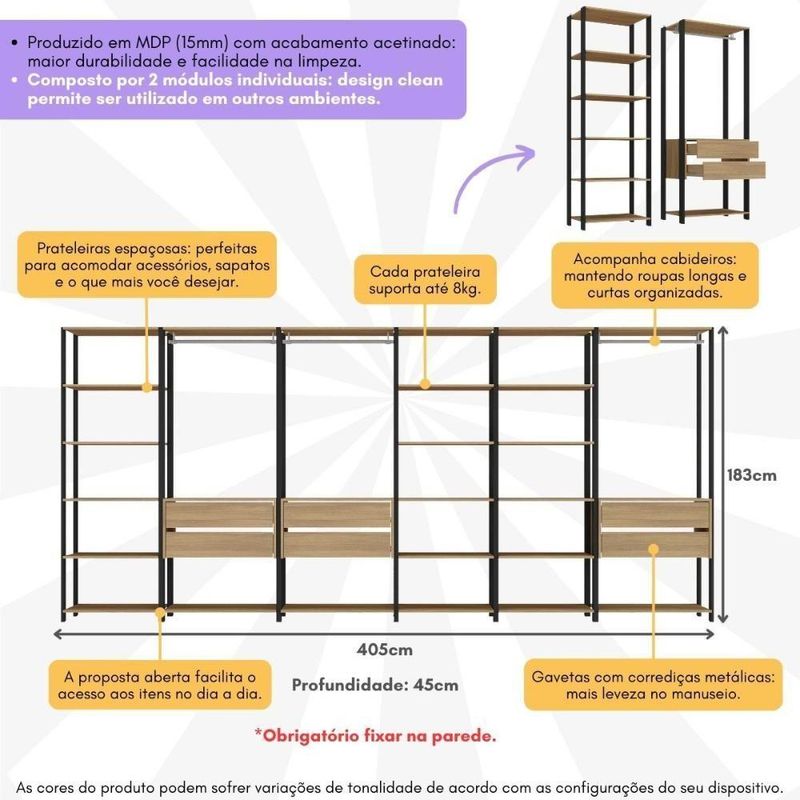 • Produzido em MDP (15mm) com acabamento acetinado: maior durabilidade e facilidade na limpeza.
• Composto por 2 módulos individuais: design clean permite ser utilizado em outros ambientes.

Prateleiras espaçosas: perfeitas para acomodar acessórios, sapatos e o que mais você desejar.

Cada prateleira suporta até 8kg.

Acompanha cabideiros: mantendo roupas longas e curtas organizadas.

183cm

405cm

A proposta aberta facilita o acesso aos itens no dia a dia.

Profundidade: 45cm

Gavetas com corrediças metálicas: mais leveza no manuseio.

*Obrigatório fixar na parede.

As cores do produto podem sofrer variações de tonalidade de acordo com as configurações do seu dispositivo.